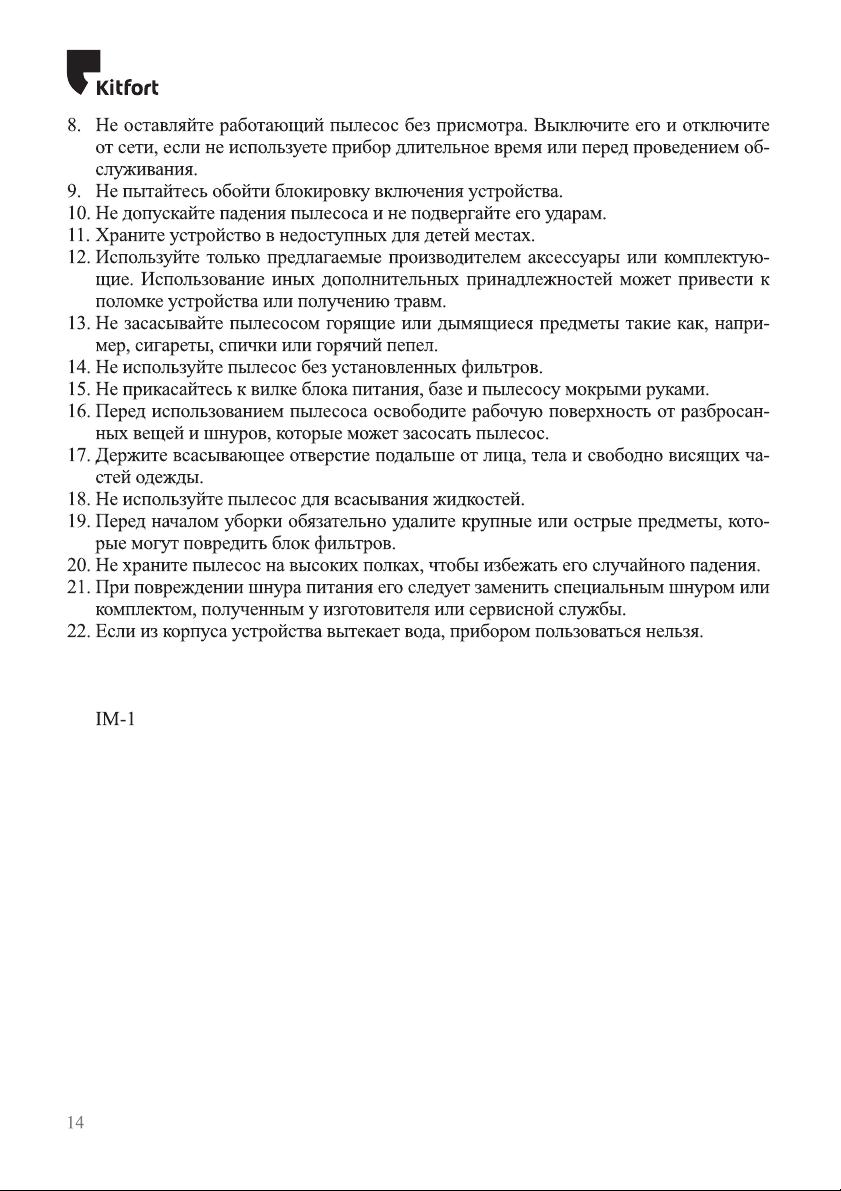 Kitfort

8. Не оставляйте работающий пылесос без присмотра. Выключите его и отключите от сети, если не используете прибор длительное время или перед проведением обслуживания.
9. Не пытайтесь обойти блокировку включения устройства.
10. Не допускайте падения пылесоса и не подвергайте его ударам.
11. Храните устройство в недоступных для детей местах.
12. Используйте только предлагаемые производителем аксессуары или комплектующие. Использование иных дополнительных принадлежностей может привести к поломке устройства или получению травм.
13. Не засасывайте пылесосом горящие или дымящиеся предметы такие как, например, сигареты, спички или горячий пепел.
14. Не используйте пылесос без установленных фильтров.
15. Не прикасайтесь к вилке блока питания, базе и пылесосу мокрыми руками.
16. Перед использованием пылесоса освободите рабочую поверхность от разбросанных вещей и шнуров, которые может засосать пылесос.
17. Держите всасывающее отверстие подальше от лица, тела и свободно висящих частей одежды.
18. Не используйте пылесос для всасывания жидкостей.
19. Перед началом уборки обязательно удалите крупные или острые предметы, которые могут повредить блок фильтров.
20. Не храните пылесос на высоких полках, чтобы избежать его случайного падения.
21. При повреждении шнура питания его следует заменить специальным шнуром или комплектом, полученным у изготовителя или сервисной службы.
22. Если из корпуса устройства вытекает вода, прибором пользоваться нельзя.

IM-1

14